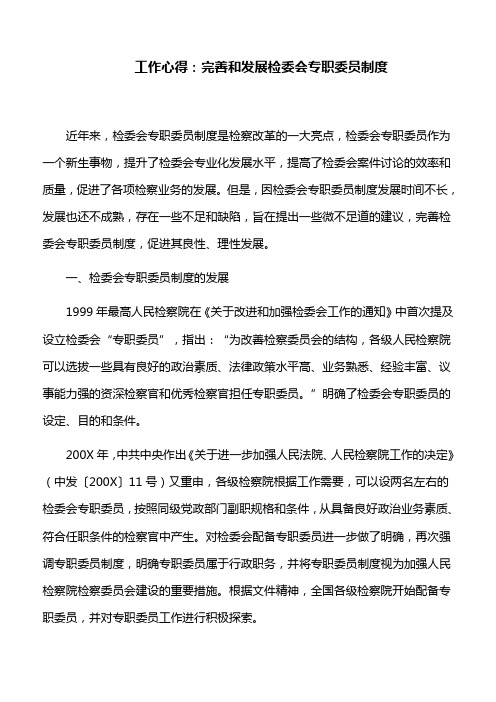 工作心得：完善和发展检委会专职委员制度

近年来，检委会专职委员制度是检察改革的一大亮点，检委会专职委员作为一个新生事物，提升了检委会专业化发展水平，提高了检委会案件讨论的效率和质量，促进了各项检察业务的发展。但是，因检委会专职委员制度发展时间不长，发展也还不成熟，存在一些不足和缺陷，旨在提出一些微不足道的建议，完善检委会专职委员制度，促进其良性、理性发展。

一、检委会专职委员制度的发展

1999 年最高人民检察院在《关于改进和加强检委会工作的通知》中首次提及设立检委会“专职委员”，指出：“为改善检察委员会的结构，各级人民检察院可以选拔一些具有良好的政治素质、法律政策水平高、业务熟悉、经验丰富、议事能力强的资深检察官和优秀检察官担任专职委员。”明确了检委会专职委员的设定、目的和条件。

200X 年，中共中央作出《关于进一步加强人民法院、人民检察院工作的决定》（中发〔200X〕11 号）又重申，各级检察院根据工作需要，可以设两名左右的检委会专职委员，按照同级党政部门副职规格和条件，从具备良好政治业务素质、符合任职条件的检察官中产生。对检委会配备专职委员进一步做了明确，再次强调专职委员制度，明确专职委员属于行政职务，并将专职委员制度视为加强人民检察院检察委员会建设的重要措施。根据文件精神，全国各级检察院开始配备专职委员，并对专职委员工作进行积极探索。